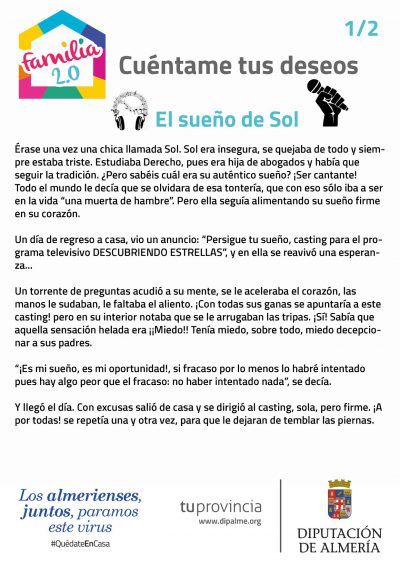 familia 2.0

1/2

Cuéntame tus deseos

El sueño de Sol

Érase una vez una chica llamada Sol. Sol era insegura, se quejaba de todo y siempre estaba triste. Estudiaba Derecho, pues era hija de abogados y había que seguir la tradición. ¿Pero sabéis cuál era su auténtico sueño? ¡Ser cantante! Todo el mundo le decía que se olvidara de esa tontería, que con eso sólo iba a ser en la vida "una muerta de hambre". Pero ella seguía alimentando su sueño firme en su corazón.

Un día de regreso a casa, vio un anuncio: "Persigue tu sueño, casting para el programa televisivo DESCUBRIENDO ESTRELLAS", y en ella se reavivó una esperanza...

Un torrente de preguntas acudió a su mente, se le aceleraba el corazón, las manos le sudaban, le faltaba el aliento. ¡Con todas sus ganas se apuntaría a este casting! pero en su interior notaba que se le arrugaban las tripas. ¡Sí! Sabía que aquella sensación helada era ¡¡Miedo!! Tenía miedo, sobre todo, miedo decepcionar a sus padres.

"¡Es mi sueño, es mi oportunidad!, si fracaso por lo menos lo habré intentado pues hay algo peor que el fracaso: no haber intentado nada", se decía.

Y llegó el día. Con excusas salió de casa y se dirigió al casting, sola, pero firme. ¡A por todas! se repetía una y otra vez, para que le dejaran de temblar las piernas.

Los almerienses, juntos, paramos este virus
#QuédateEnCasa

tuprovincia
www.dipalme.org

DIPUTACIÓN DE ALMERÍA